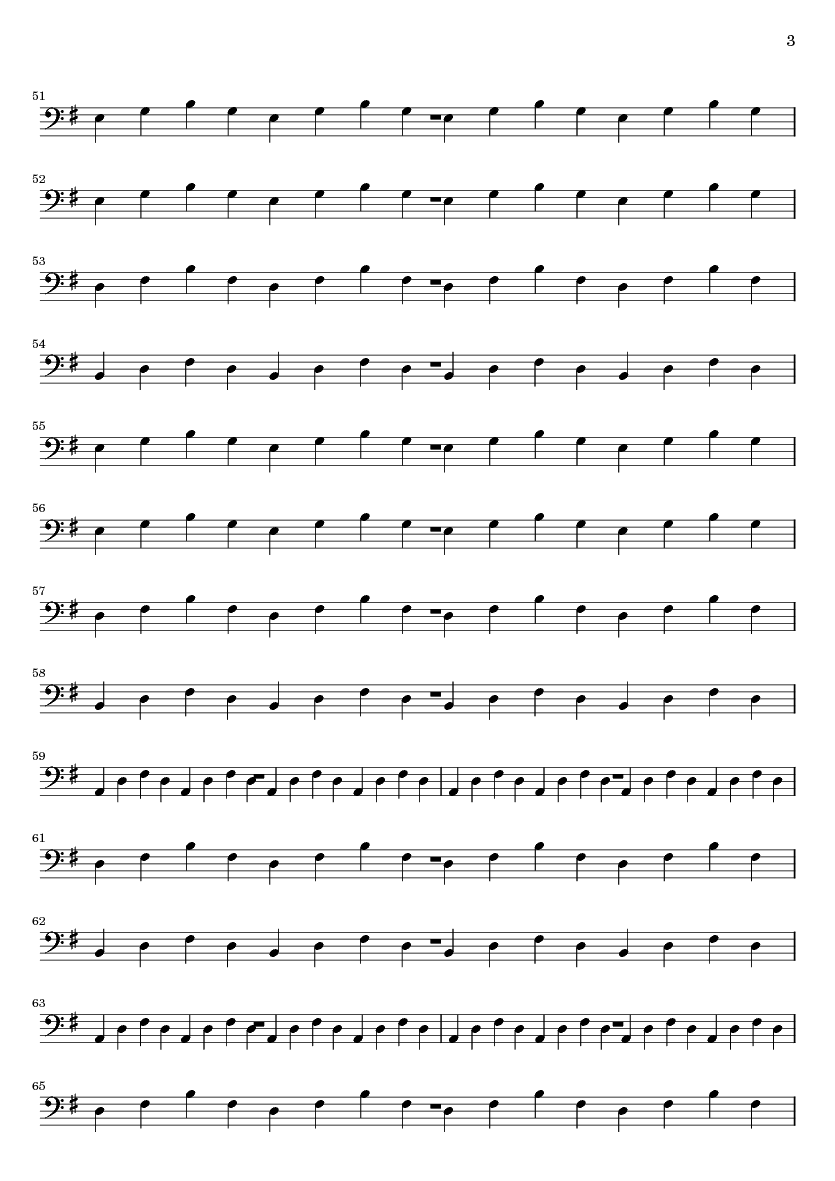 3

51

52

53

54

55

56

57

58

59

61

62

63

65